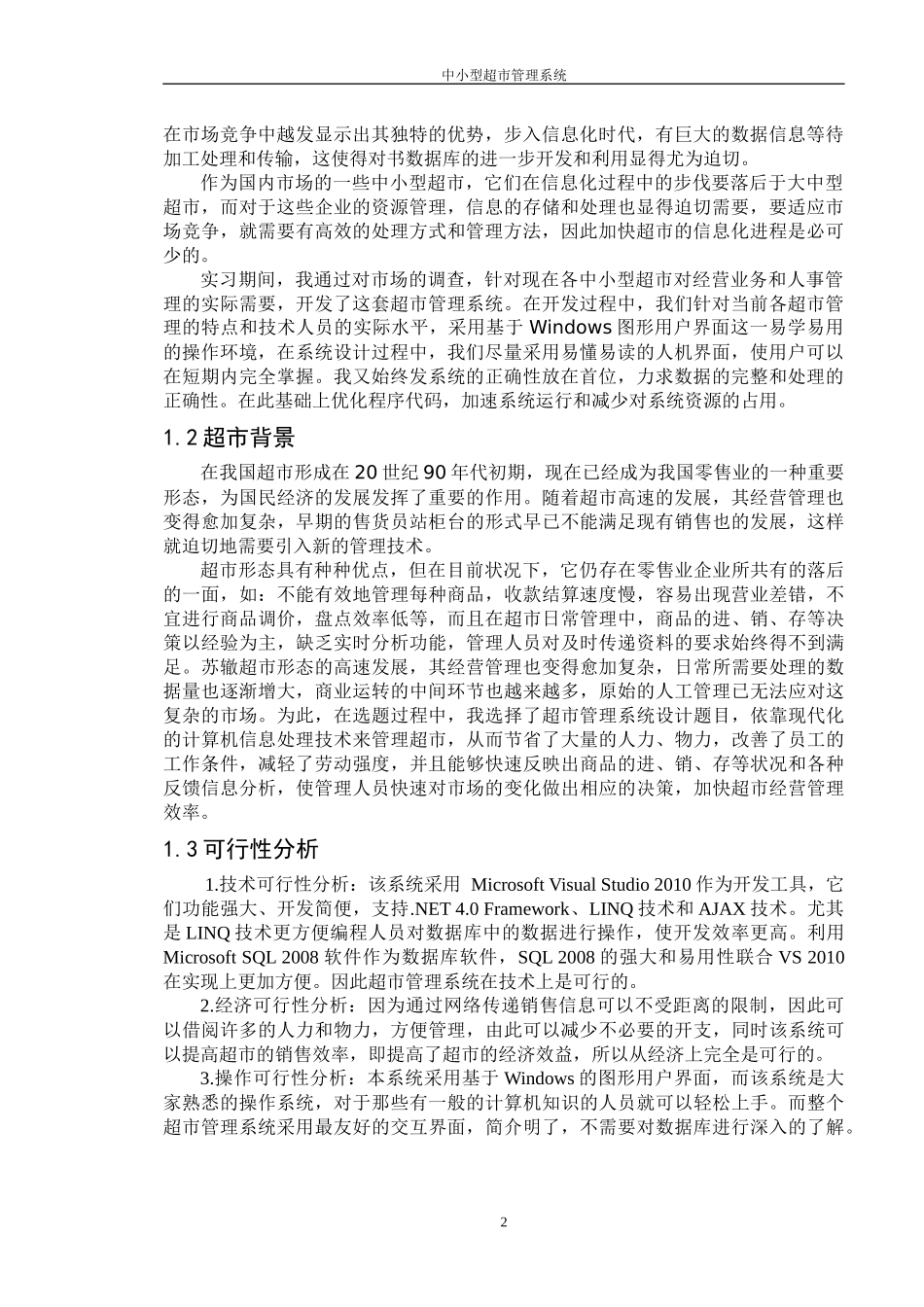 中小型超市管理系统

在市场竞争中越发显示出其独特的优势，步入信息化时代，有巨大的数据信息等待加工处理和传输，这使得对书数据库的进一步开发和利用显得尤为迫切。

作为国内市场的一些中小型超市，它们在信息化过程中的步伐要落后于大中型超市，而对于这些企业的资源管理，信息的存储和处理也显得迫切需要，要适应市场竞争，就需要有高效的处理方式和管理方法，因此加快超市的信息化进程是必可少的。

实习期间，我通过对市场的调查，针对现在各中小型超市对经营业务和人事管理的实际需要，开发了这套超市管理系统。在开发过程中，我们针对当前各超市管理的特点和技术人员的实际水平，采用基于 Windows 图形用户界面这一易学易用的操作环境，在系统设计过程中，我们尽量采用易懂易读的人机界面，使用户可以在短期内完全掌握。我又始终发系统的正确性放在首位，力求数据的完整和处理的正确性。在此基础上优化程序代码，加速系统运行和减少对系统资源的占用。

1.2 超市背景

在我国超市形成在 20 世纪 90 年代初期，现在已经成为我国零售业的一种重要形态，为国民经济的发展发挥了重要的作用。随着超市高速的发展，其经营管理也变得愈加复杂，早期的售货员站柜台的形式早已不能满足现有销售也的发展，这样就迫切地需要引入新的管理技术。

超市形态具有种种优点，但在目前状况下，它仍存在零售业企业所共有的落后的一面，如：不能有效地管理每种商品，收款结算速度慢，容易出现营业差错，不宜进行商品调价，盘点效率低等，而且在超市日常管理中，商品的进、销、存等决策以经验为主，缺乏实时分析功能，管理人员对及时传递资料的要求始终得不到满足。苏辙超市形态的高速发展，其经营管理也变得愈加复杂，日常所需要处理的数据量也逐渐增大，商业运转的中间环节也越来越多，原始的人工管理已无法应对这复杂的市场。为此，在选题过程中，我选择了超市管理系统设计题目，依靠现代化的计算机信息处理技术来管理超市，从而节省了大量的人力、物力，改善了员工的工作条件，减轻了劳动强度，并且能够快速反映出商品的进、销、存等状况和各种反馈信息分析，使管理人员快速对市场的变化做出相应的决策，加快超市经营管理效率。

1.3 可行性分析

1.技术可行性分析：该系统采用 Microsoft Visual Studio 2010 作为开发工具，它们功能强大、开发简便，支持.NET 4.0 Framework、LINQ 技术和 AJAX 技术。尤其是 LINQ 技术更方便编程人员对数据库中的数据进行操作，使开发效率更高。利用 Microsoft SQL 2008 软件作为数据库软件，SQL 2008 的强大和易用性联合 VS 2010 在实现上更加方便。因此超市管理系统在技术上是可行的。

2.经济可行性分析：因为通过网络传递销售信息可以不受距离的限制，因此可以借阅许多的人力和物力，方便管理，由此可以减少不必要的开支，同时该系统可以提高超市的销售效率，即提高了超市的经济效益，所以从经济上完全是可行的。

3.操作可行性分析：本系统采用基于 Windows 的图形用户界面，而该系统是大家熟悉的操作系统，对于那些有一般的计算机知识的人员就可以轻松上手。而整个超市管理系统采用最友好的交互界面，简介明了，不需要对数据库进行深入的了解。

2